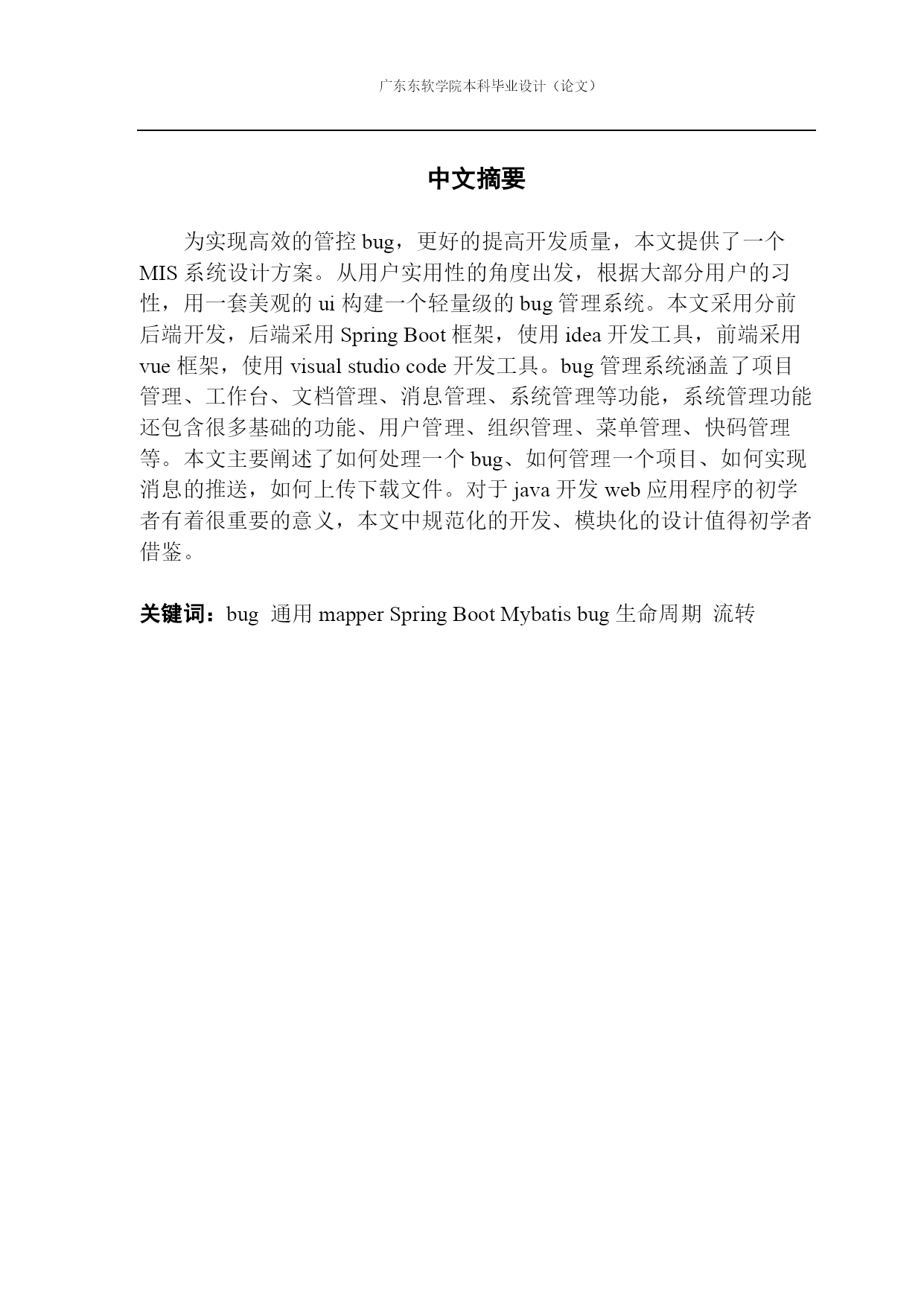 广东东软学院本科毕业设计（论文）

中文摘要

为实现高效的管控 bug，更好的提高开发质量，本文提供了一个 MIS 系统设计方案。从用户实用性的角度出发，根据大部分用户的习性，用一套美观的 ui 构建一个轻量级的 bug 管理系统。本文采用分前后端开发，后端采用 Spring Boot 框架，使用 idea 开发工具，前端采用 vue 框架，使用 visual studio code 开发工具。bug 管理系统涵盖了项目管理、工作台、文档管理、消息管理、系统管理等功能，系统管理功能还包含很多基础的功能、用户管理、组织管理、菜单管理、快码管理等。本文主要阐述了如何处理一个 bug、如何管理一个项目、如何实现消息的推送，如何上传下载文件。对于 java 开发 web 应用程序的初学者有着很重要的意义，本文中规范化的开发、模块化的设计值得初学者借鉴。

关键词：bug 通用 mapper Spring Boot Mybatis bug 生命周期 流转